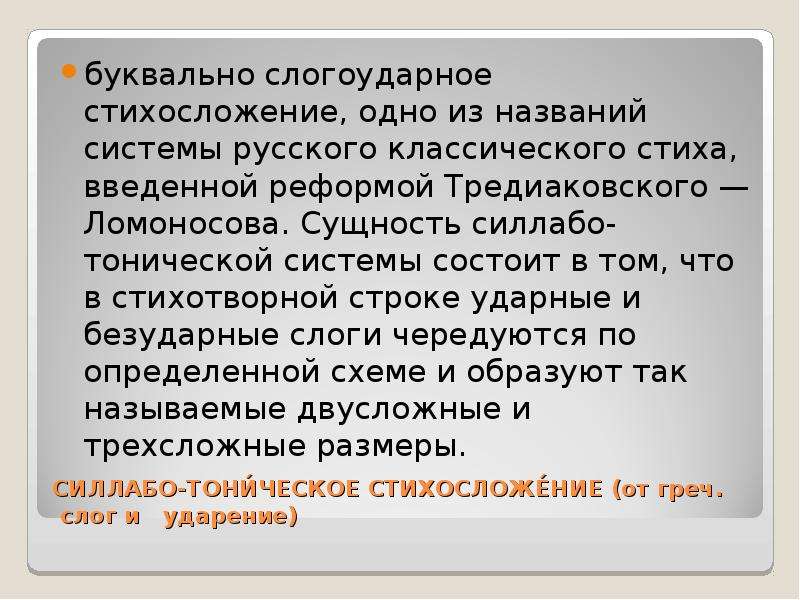 буквально слогоударное стихосложение, одно из названий системы русского классического стиха, введенной реформой Тредиаковского — Ломоносова. Сущность силлабо-тонической системы состоит в том, что в стихотворной строке ударные и безударные слоги чередуются по определенной схеме и образуют так называемые двусложные и трехсложные размеры.

СИЛЛАБО-ТОНИ́ЧЕСКОЕ СТИХОСЛОЖЕ́НИЕ (от греч. слог и ударение)